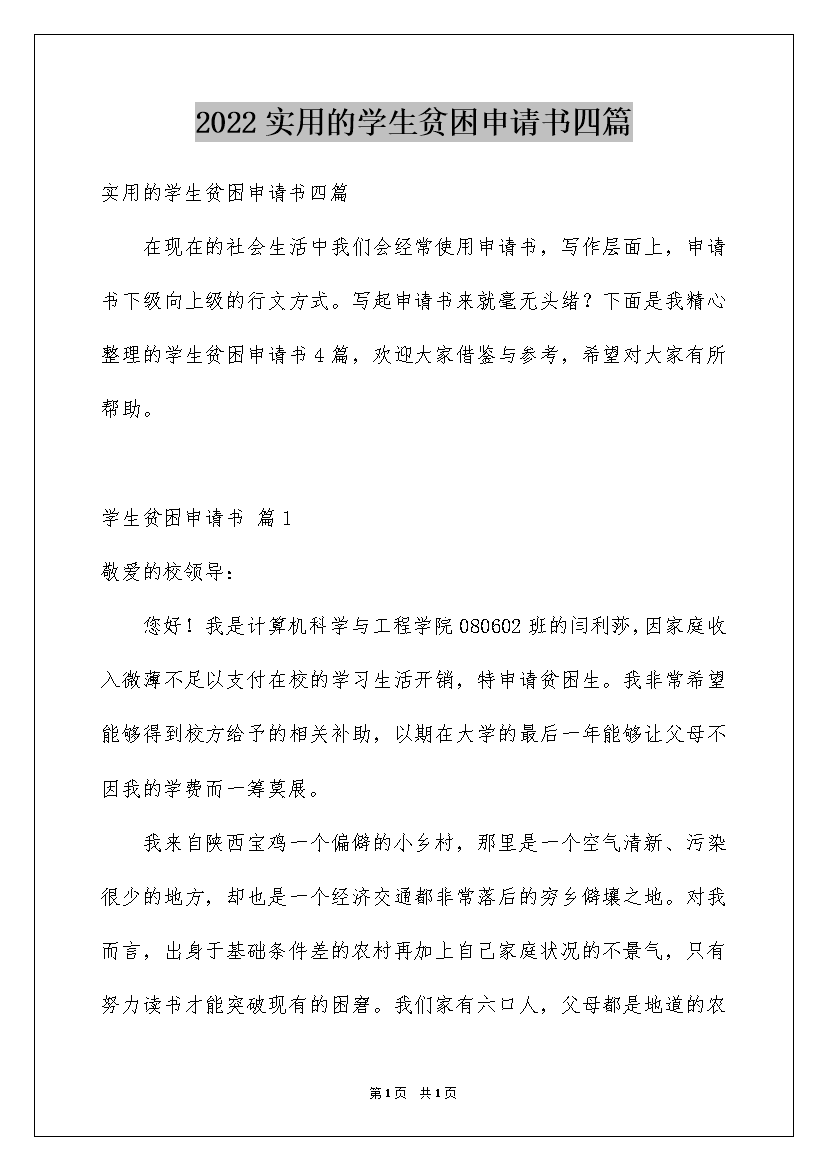 2022实用的学生贫困申请书四篇

实用的学生贫困申请书四篇

在现在的社会生活中我们会经常使用申请书，写作层面上，申请书下级向上级的行文方式。写起申请书来就毫无头绪？下面是我精心整理的学生贫困申请书4篇，欢迎大家借鉴与参考，希望对大家有所帮助。

学生贫困申请书 篇1

敬爱的校领导：

您好！我是计算机科学与工程学院080602班的闫利莎，因家庭收入微薄不足以支付在校的学习生活开销，特申请贫困生。我非常希望能够得到校方给予的相关补助，以期在大学的最后一年能够让父母不因我的学费而一筹莫展。

我来自陕西宝鸡一个偏僻的小乡村，那里是一个空气清新、污染很少的地方，却也是一个经济交通都非常落后的穷乡僻壤之地。对我而言，出身于基础条件差的农村再加上自己家庭状况的不景气，只有努力读书才能突破现有的困窘。我们家有六口人，父母都是地道的农

第1页 共1页